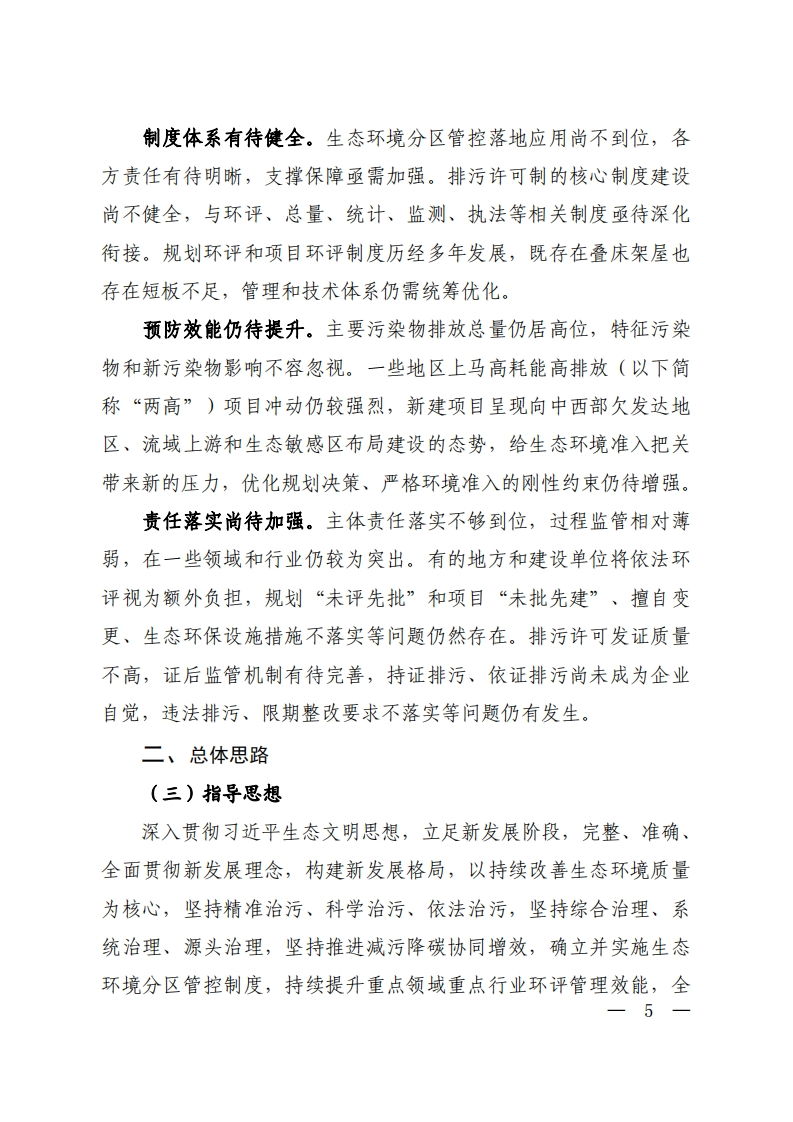 制度体系有待健全。生态环境分区管控落地应用尚不到位，各方责任有待明晰，支撑保障亟需加强。排污许可制的核心制度建设尚不健全，与环评、总量、统计、监测、执法等相关制度亟待深化衔接。规划环评和项目环评制度历经多年发展，既存在叠床架屋也存在短板不足，管理和技术体系仍需统筹优化。

预防效能仍待提升。主要污染物排放总量仍居高位，特征污染物和新污染物影响不容忽视。一些地区上马高耗能高排放（以下简称“两高”）项目冲动仍较强烈，新建项目呈现向中西部欠发达地区、流域上游和生态敏感区布局建设的态势，给生态环境准入把关带来新的压力，优化规划决策、严格环境准入的刚性约束仍待增强。

责任落实尚待加强。主体责任落实不够到位，过程监管相对薄弱，在一些领域和行业仍较为突出。有的地方和建设单位将依法环评视为额外负担，规划“未评先批”和项目“未批先建”、擅自变更、生态环保设施措施不落实等问题仍然存在。排污许可发证质量不高，证后监管机制有待完善，持证排污、依证排污尚未成为企业自觉，违法排污、限期整改要求不落实等问题仍有发生。

二、总体思路

（三）指导思想

深入贯彻习近平生态文明思想，立足新发展阶段，完整、准确、全面贯彻新发展理念，构建新发展格局，以持续改善生态环境质量为核心，坚持精准治污、科学治污、依法治污，坚持综合治理、系统治理、源头治理，坚持推进减污降碳协同增效，确立并实施生态环境分区管控制度，持续提升重点领域重点行业环评管理效能，全

— 5 —